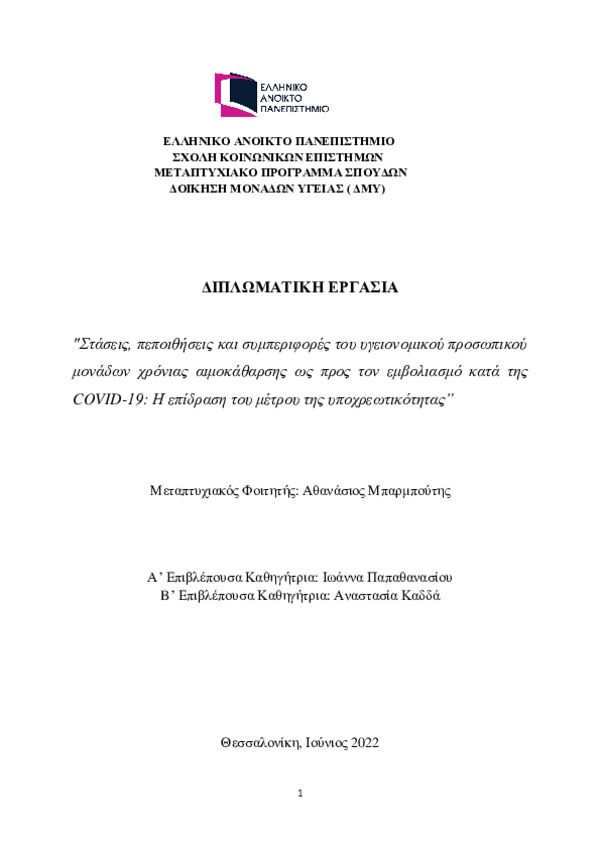 ΕΛΛΗΝΙΚΟ ΑΝΟΙΚΤΟ ΠΑΝΕΠΙΣΤΗΜΙΟ

ΕΛΛΗΝΙΚΟ ΑΝΟΙΚΤΟ ΠΑΝΕΠΙΣΤΗΜΙΟ
ΣΧΟΛΗ ΚΟΙΝΩΝΙΚΩΝ ΕΠΙΣΤΗΜΩΝ
ΜΕΤΑΠΤΥΧΙΑΚΟ ΠΡΟΓΡΑΜΜΑ ΣΠΟΥΔΩΝ
ΔΟΙΚΗΣΗ ΜΟΝΑΔΩΝ ΥΓΕΙΑΣ (ΔΜΥ)

ΔΙΠΛΩΜΑΤΙΚΗ ΕΡΓΑΣΙΑ

"Στάσεις, πεποιθήσεις και συμπεριφορές του υγειονομικού προσωπικού μονάδων χρόνιας αιμοκάθαρσης ως προς τον εμβολιασμό κατά της COVID-19: Η επίδραση του μέτρου της υποχρεωτικότητας"

Μεταπτυχιακός Φοιτητής: Αθανάσιος Μπαρμπούτης

Α' Επιβλέπουσα Καθηγήτρια: Ιωάννα Παπαθανασίου
Β' Επιβλέπουσα Καθηγήτρια: Αναστασία Καδδά

Θεσσαλονίκη, Ιούνιος 2022

1